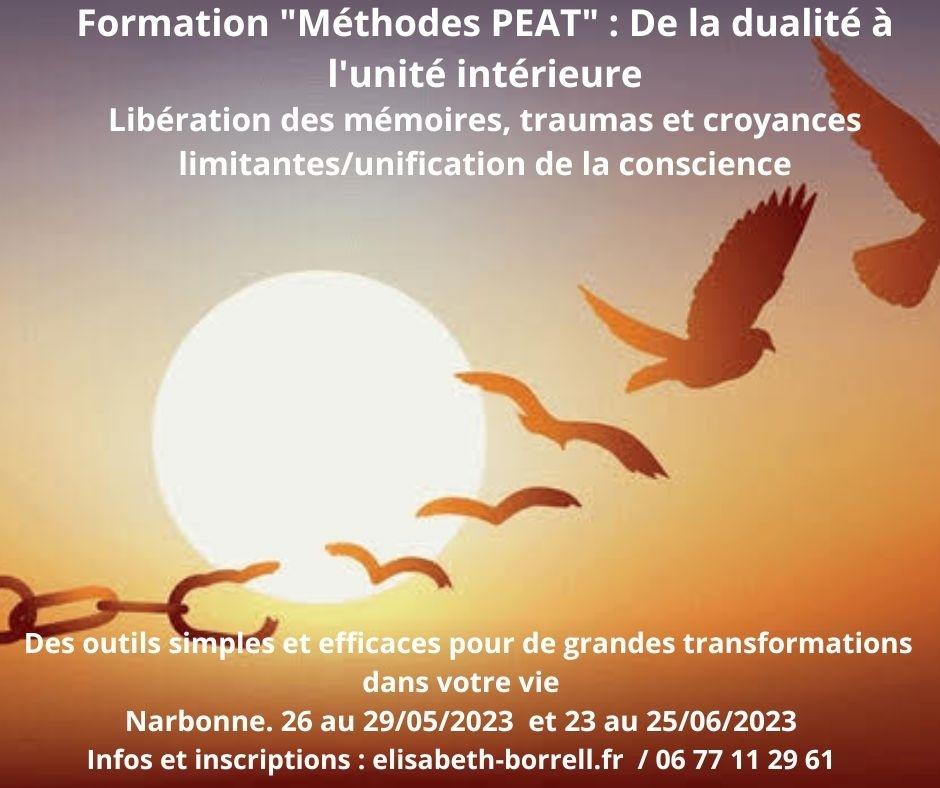 Formation "Méthodes PEAT" : De la dualité à l'unité intérieure

Libération des mémoires, traumas et croyances limitantes/unification de la conscience

Des outils simples et efficaces pour de grandes transformations dans votre vie

Narbonne. 26 au 29/05/2023 et 23 au 25/06/2023

Infos et inscriptions : elisabeth-borrell.fr / 06 77 11 29 61